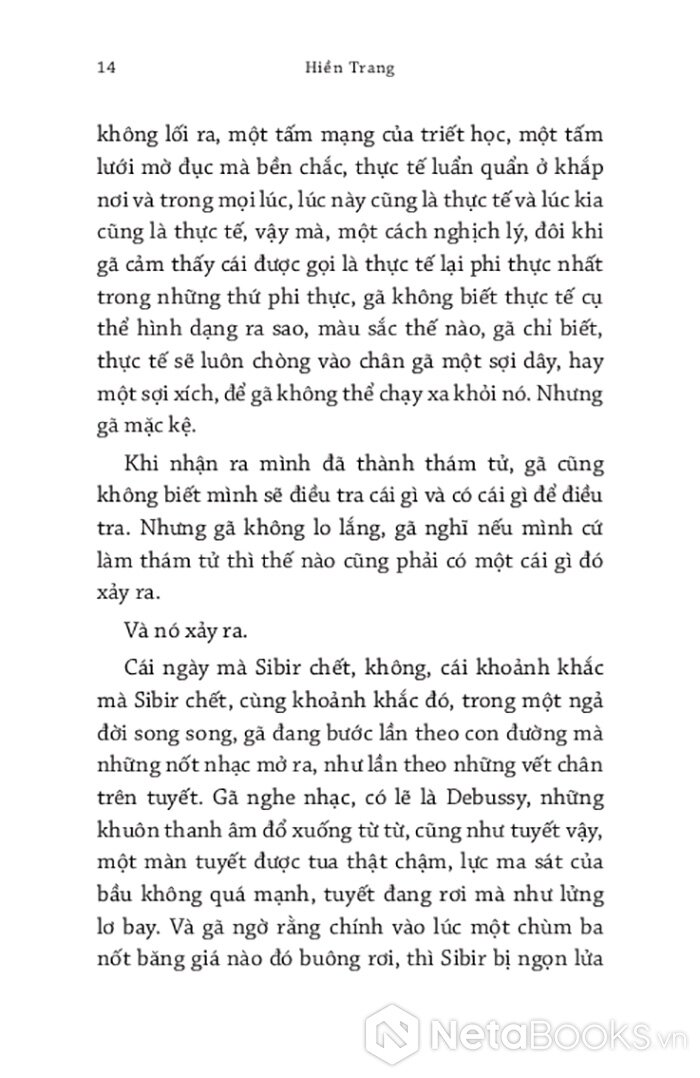 14 Hiền Trang

không lối ra, một tấm mạng của triết học, một tấm lưới mờ đục mà bền chắc, thực tế luẩn quẩn ở khắp nơi và trong mọi lúc, lúc này cũng là thực tế và lúc kia cũng là thực tế, vậy mà, một cách nghịch lý, đôi khi gã cảm thấy cái được gọi là thực tế lại phi thực nhất trong những thứ phi thực, gã không biết thực tế cụ thể hình dạng ra sao, màu sắc thế nào, gã chỉ biết, thực tế sẽ luôn chòng vào chân gã một sợi dây, hay một sợi xích, để gã không thể chạy xa khỏi nó. Nhưng gã mặc kệ.

Khi nhận ra mình đã thành thám tử, gã cũng không biết mình sẽ điều tra cái gì và có cái gì để điều tra. Nhưng gã không lo lắng, gã nghĩ nếu mình cứ làm thám tử thì thế nào cũng phải có một cái gì đó xảy ra.

Và nó xảy ra.

Cái ngày mà Sibir chết, không, cái khoảnh khắc mà Sibir chết, cùng khoảnh khắc đó, trong một ngả đời song song, gã đang bước lần theo con đường mà những nốt nhạc mở ra, như lần theo những vết chân trên tuyết. Gã nghe nhạc, có lẽ là Debussy, những khuôn thanh âm đổ xuống từ từ, cũng như tuyết vậy, một màn tuyết được tua thật chậm, lực ma sát của bầu không quá mạnh, tuyết đang rơi mà như lửng lơ bay. Và gã ngờ rằng chính vào lúc một chùm ba nốt băng giá nào đó buông rơi, thì Sibir bị ngọn lửa

NetaBooks.vn